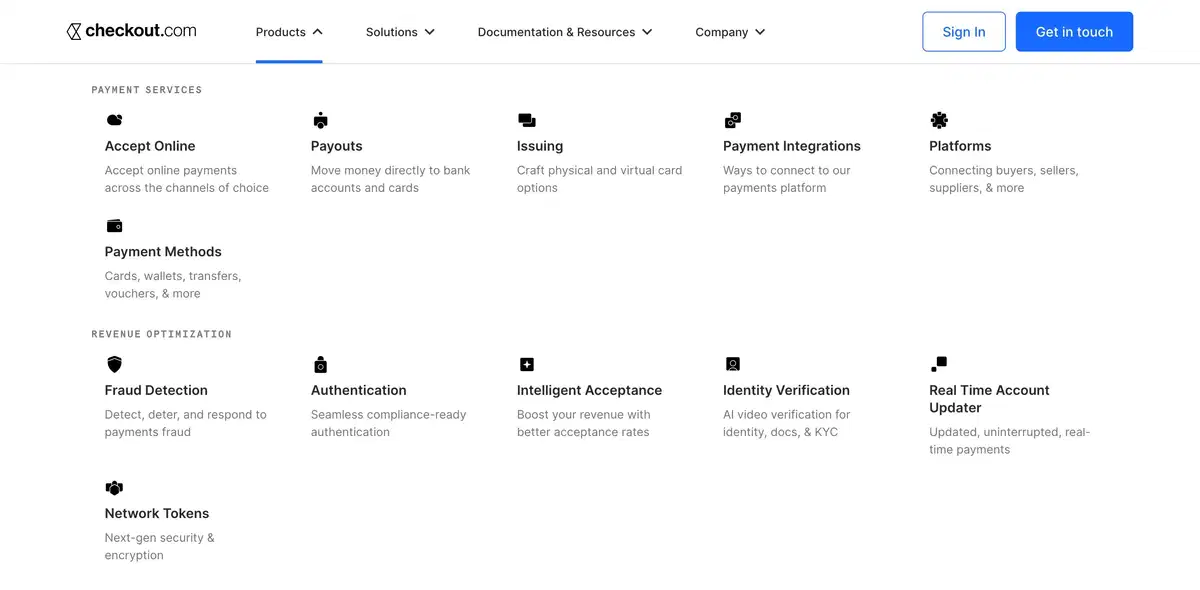 checkout.com

Products

Solutions

Documentation & Resources

Company

Sign In

Get in touch

PAYMENT SERVICES

Accept Online
Accept online payments across the channels of choice

Payouts
Move money directly to bank accounts and cards

Issuing
Craft physical and virtual card options

Payment Integrations
Ways to connect to our payments platform

Platforms
Connecting buyers, sellers, suppliers, & more

Payment Methods
Cards, wallets, transfers, vouchers, & more

REVENUE OPTIMIZATION

Fraud Detection
Detect, deter, and respond to payments fraud

Authentication
Seamless compliance-ready authentication

Intelligent Acceptance
Boost your revenue with better acceptance rates

Identity Verification
AI video verification for identity, docs, & KYC

Real Time Account Updater
Updated, uninterrupted, real-time payments

Network Tokens
Next-gen security & encryption